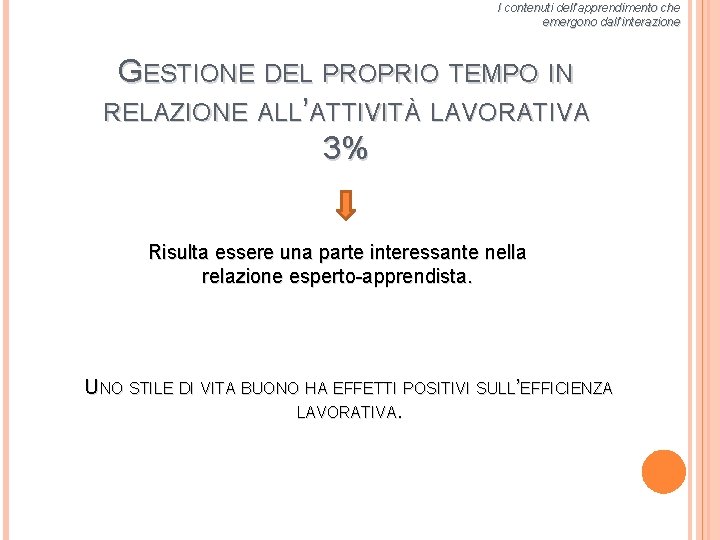 I contenuti dell'apprendimento che emergono dall'interazione

GESTIONE DEL PROPRIO TEMPO IN RELAZIONE ALL'ATTIVITÀ LAVORATIVA 3%

Risulta essere una parte interessante nella relazione esperto-apprendista.

UNO STILE DI VITA BUONO HA EFFETTI POSITIVI SULL'EFFICIENZA LAVORATIVA.